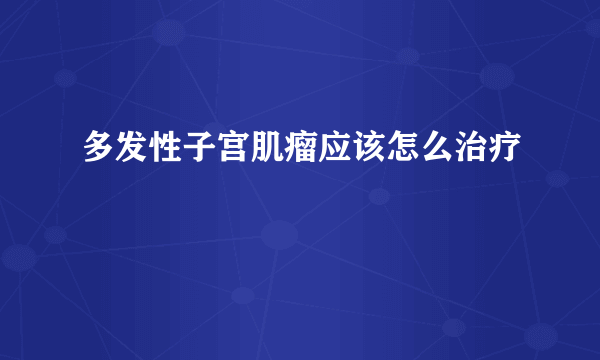 多发性子宫肌瘤应该怎么治疗